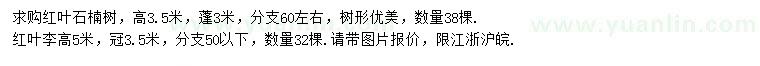 求购红叶石楠树，高3.5米，蓬3米，分支60左右，树形优美，数量38棵.
红叶李高5米，冠3.5米，分支50以下，数量32棵.请带图片报价，限江浙沪皖.

www.yuanlin.com